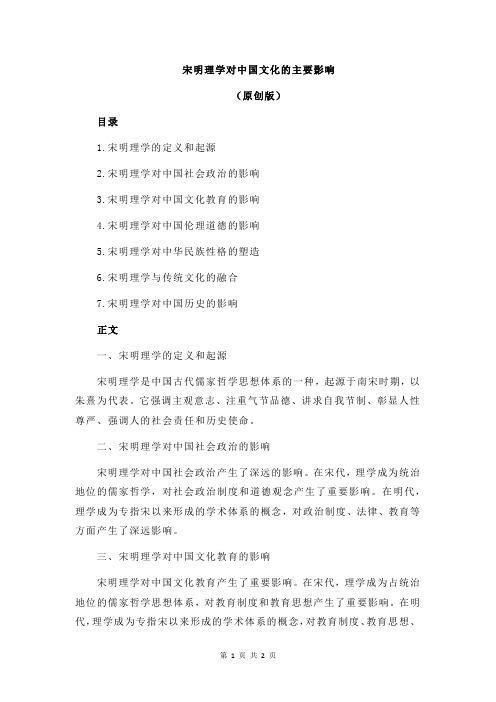 宋明理学对中国文化的主要影响

（原创版）

目录

1.宋明理学的定义和起源

2.宋明理学对中国社会政治的影响

3.宋明理学对中国文化教育的影响

4.宋明理学对中国伦理道德的影响

5.宋明理学对中华民族性格的塑造

6.宋明理学与传统文化的融合

7.宋明理学对中国历史的影响

正文

一、宋明理学的定义和起源

宋明理学是中国古代儒家哲学思想体系的一种，起源于南宋时期，以朱熹为代表。它强调主观意志、注重气节品德、讲求自我节制、彰显人性尊严、强调人的社会责任和历史使命。

二、宋明理学对中国社会政治的影响

宋明理学对中国社会政治产生了深远的影响。在宋代，理学成为统治地位的儒家哲学，对社会政治制度和道德观念产生了重要影响。在明代，理学成为专指宋以来形成的学术体系的概念，对政治制度、法律、教育等方面产生了深远影响。

三、宋明理学对中国文化教育的影响

宋明理学对中国文化教育产生了重要影响。在宋代，理学成为占统治地位的儒家哲学思想体系，对教育制度和教育思想产生了重要影响。在明代，理学成为专指宋以来形成的学术体系的概念，对教育制度、教育思想、

第 1 页 共 2 页